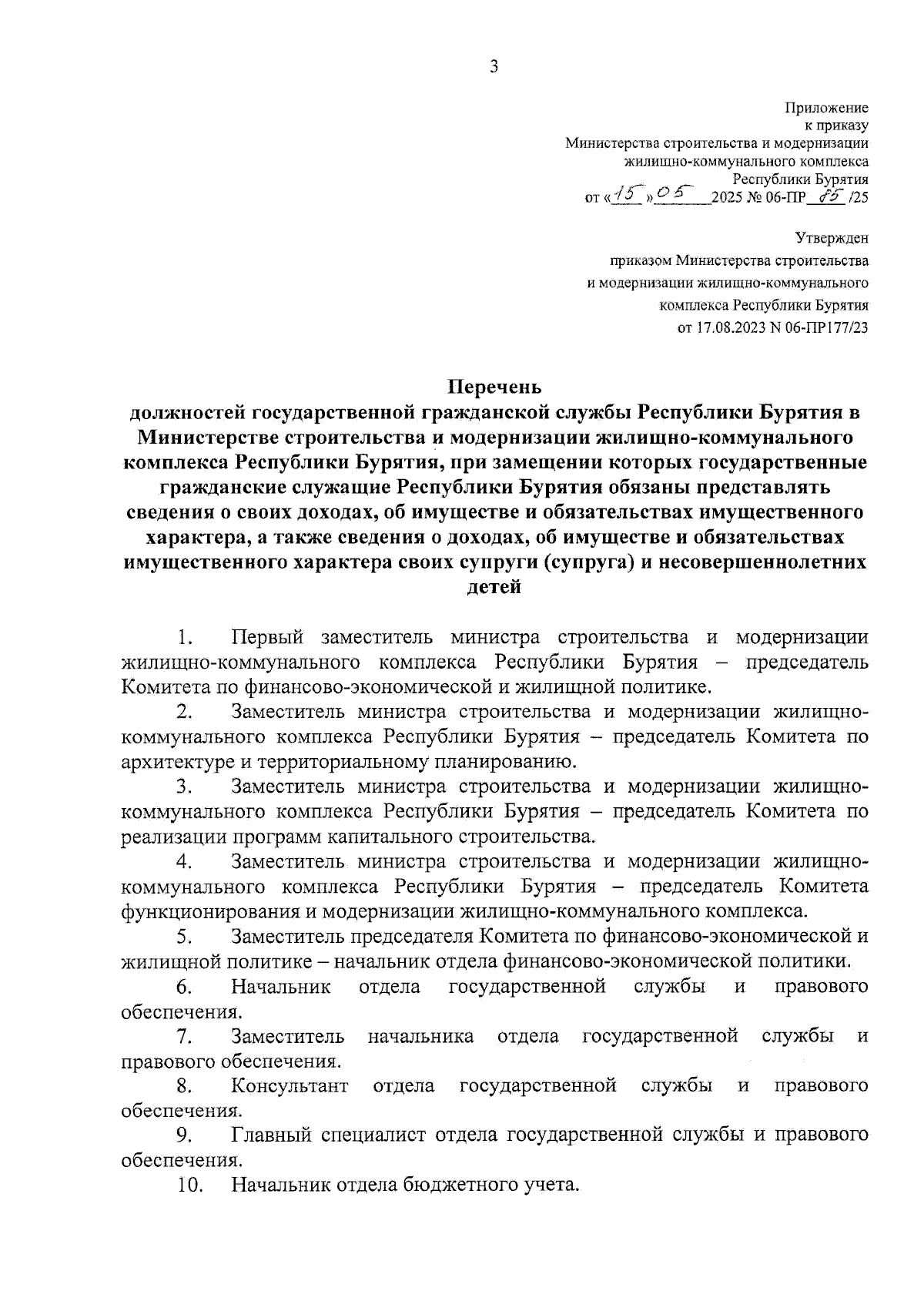 3

Приложение
к приказу
Министерства строительства и модернизации
жилищно-коммунального комплекса
Республики Бурятия
от «15» 05 2025 № 06-ПР 85 /25

Утвержден
приказом Министерства строительства
и модернизации жилищно-коммунального
комплекса Республики Бурятия
от 17.08.2023 N 06-ПР177/23

Перечень
должностей государственной гражданской службы Республики Бурятия в Министерстве строительства и модернизации жилищно-коммунального комплекса Республики Бурятия, при замещении которых государственные гражданские служащие Республики Бурятия обязаны представлять сведения о своих доходах, об имуществе и обязательствах имущественного характера, а также сведения о доходах, об имуществе и обязательствах имущественного характера своих супруги (супруга) и несовершеннолетних детей

1. Первый заместитель министра строительства и модернизации жилищно-коммунального комплекса Республики Бурятия – председатель Комитета по финансово-экономической и жилищной политике.

2. Заместитель министра строительства и модернизации жилищно-коммунального комплекса Республики Бурятия – председатель Комитета по архитектуре и территориальному планированию.

3. Заместитель министра строительства и модернизации жилищно-коммунального комплекса Республики Бурятия – председатель Комитета по реализации программ капитального строительства.

4. Заместитель министра строительства и модернизации жилищно-коммунального комплекса Республики Бурятия – председатель Комитета функционирования и модернизации жилищно-коммунального комплекса.

5. Заместитель председателя Комитета по финансово-экономической и жилищной политике – начальник отдела финансово-экономической политики.

6. Начальник отдела государственной службы и правового обеспечения.

7. Заместитель начальника отдела государственной службы и правового обеспечения.

8. Консультант отдела государственной службы и правового обеспечения.

9. Главный специалист отдела государственной службы и правового обеспечения.

10. Начальник отдела бюджетного учета.